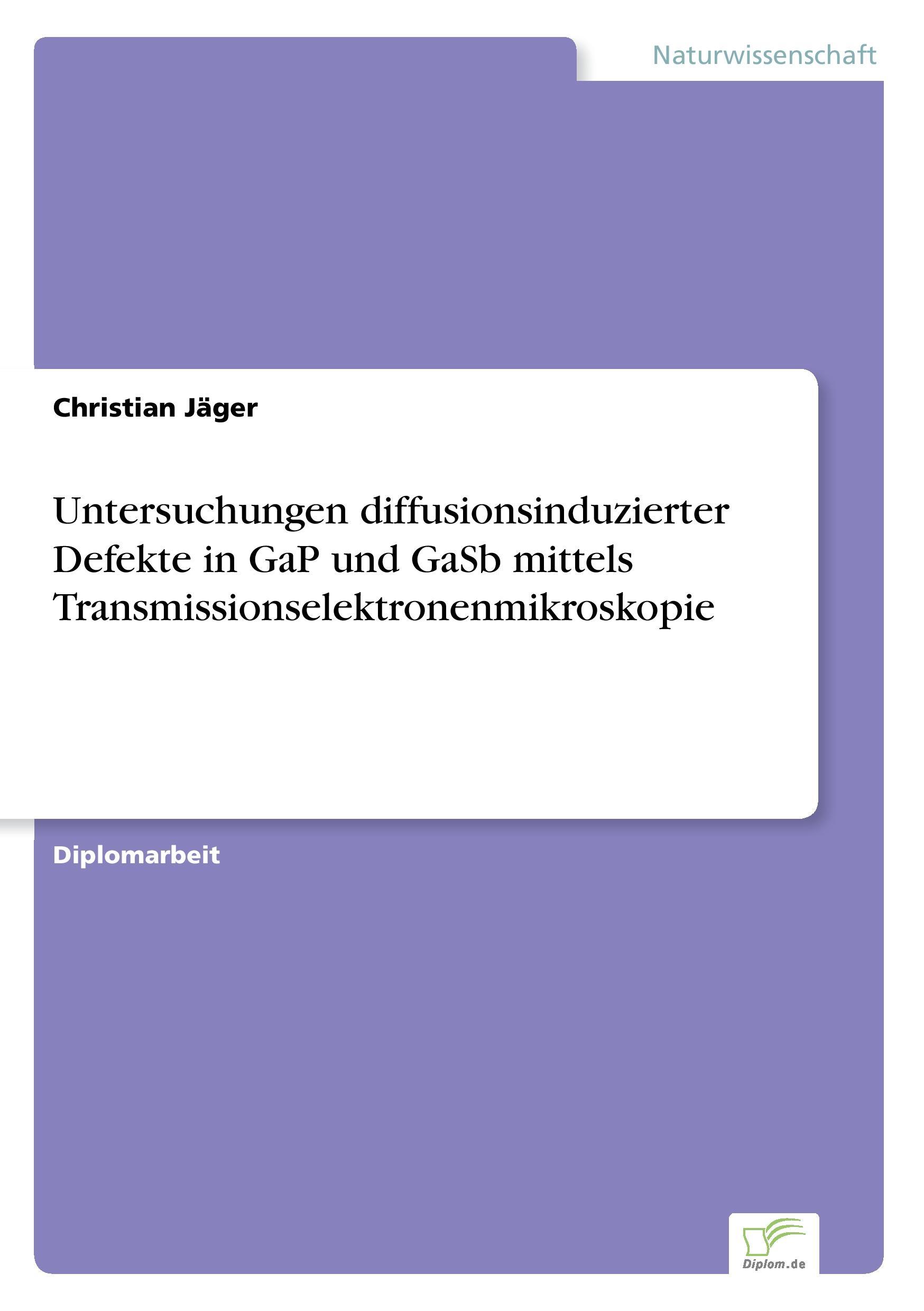 Naturwissenschaft

Christian Jäger

Untersuchungen diffusionsinduzierter Defekte in GaP und GaSb mittels Transmissionselektronenmikroskopie

Diplomarbeit

Diplom.de